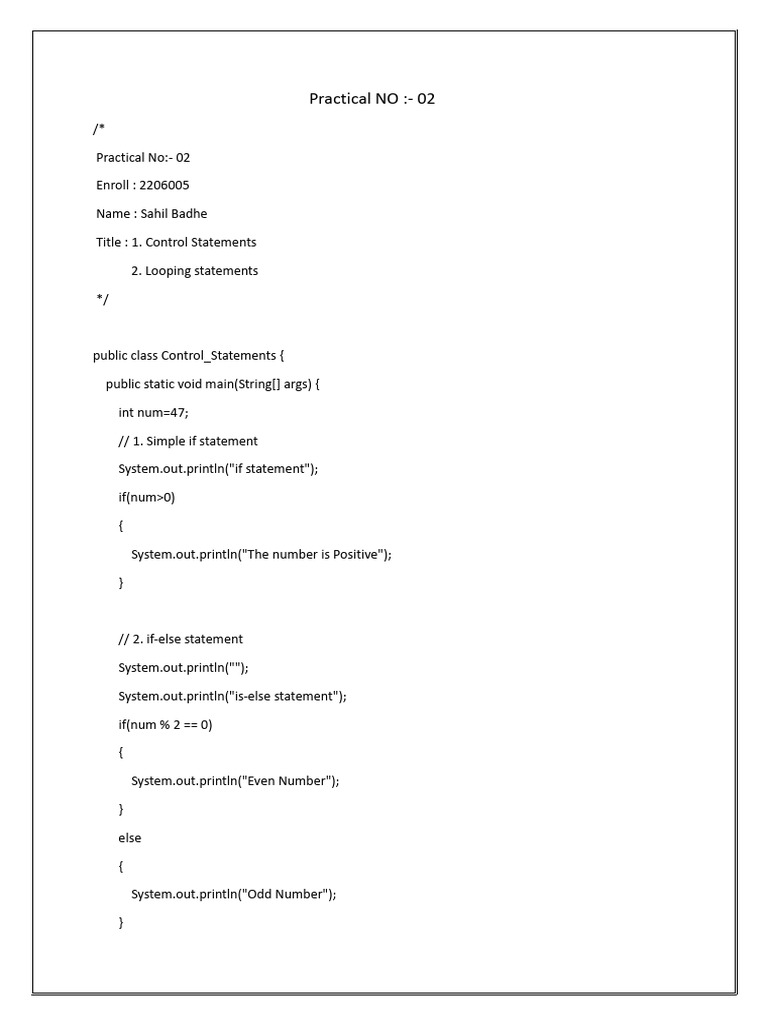 Practical NO :- 02

/*

Practical No:- 02

Enroll : 2206005

Name : Sahil Badhe

Title : 1. Control Statements

2. Looping statements

*/

public class Control_Statements {

public static void main(String[] args) {

int num=47;

// 1. Simple if statement

System.out.println("if statement");

if(num>0)

{

System.out.println("The number is Positive");

}

// 2. if-else statement

System.out.println("");

System.out.println("is-else statement");

if(num % 2 == 0)

{

System.out.println("Even Number");

}

else

{

System.out.println("Odd Number");

}